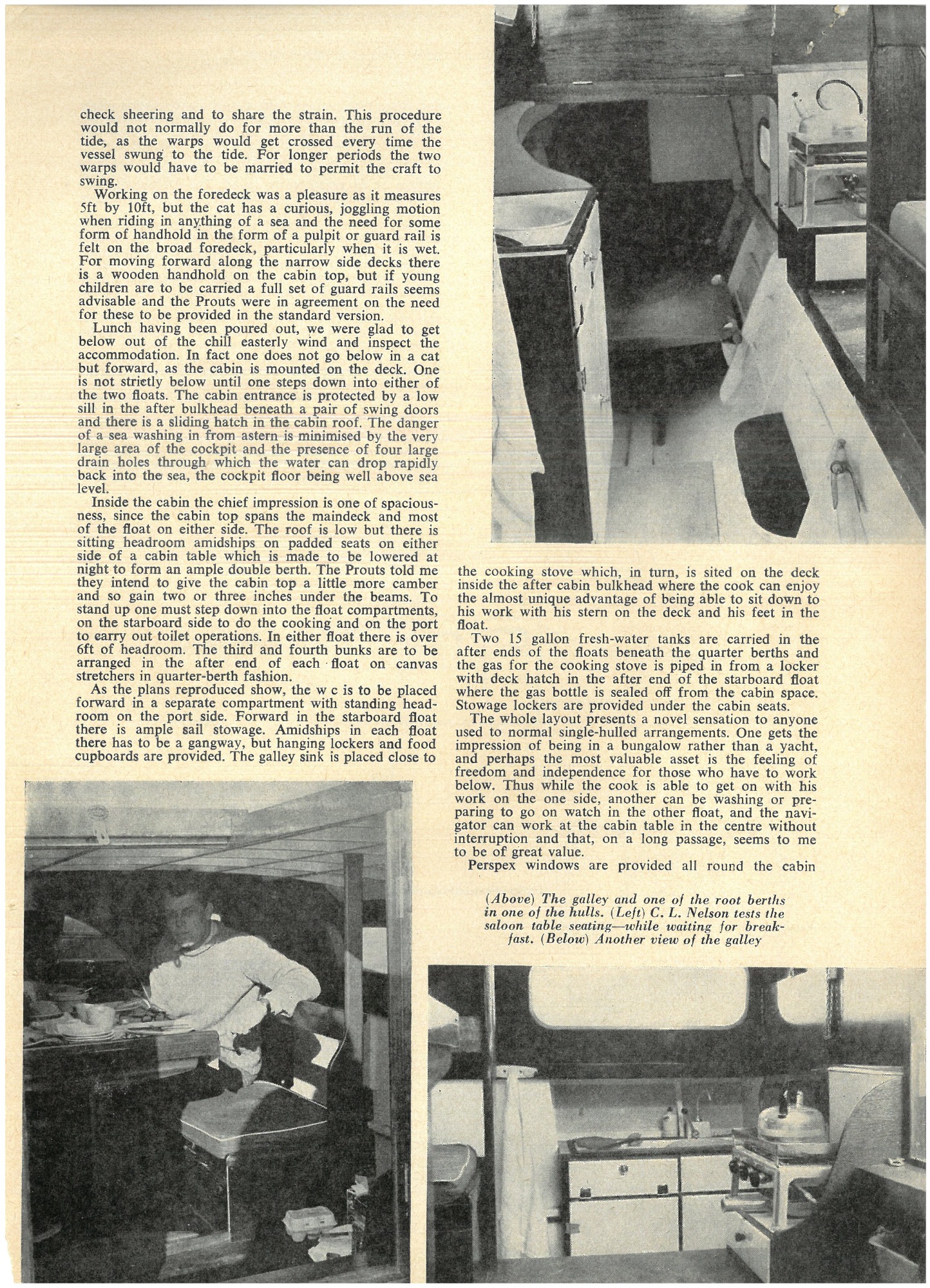 check sheering and to share the strain. This procedure would not normally do for more than the run of the tide, as the warps would get crossed every time the vessel swung to the tide. For longer periods the two warps would have to be married to permit the craft to swing.

Working on the foredeck was a pleasure as it measures 5ft by 10ft, but the cat has a curious, joggling motion when riding in anything of a sea and the need for some form of handhold in the form of a pulpit or guard rail is felt on the broad foredeck, particularly when it is wet. For moving forward along the narrow side decks there is a wooden handhold on the cabin top, but if young children are to be carried a full set of guard rails seems advisable and the Prouts were in agreement on the need for these to be provided in the standard version.

Lunch having been poured out, we were glad to get below out of the chill easterly wind and inspect the accommodation. In fact one does not go below in a cat but forward, as the cabin is mounted on the deck. One is not strictly below until one steps down into either of the two floats. The cabin entrance is protected by a low sill in the after bulkhead beneath a pair of swing doors and there is a sliding hatch in the cabin roof. The danger of a sea washing in from astern is minimised by the very large area of the cockpit and the presence of four large drain holes through which the water can drop rapidly back into the sea, the cockpit floor being well above sea level.

Inside the cabin the chief impression is one of spaciousness, since the cabin top spans the maindeck and most of the float on either side. The roof is low but there is sitting headroom amidships on padded seats on either side of a cabin table which is made to be lowered at night to form an ample double berth. The Prouts told me they intend to give the cabin top a little more camber and so gain two or three inches under the beams. To stand up one must step down into the float compartments, on the starboard side to do the cooking and on the port to carry out toilet operations. In either float there is over 6ft of headroom. The third and fourth bunks are to be arranged in the after end of each float on canvas stretchers in quarter-berth fashion.

As the plans reproduced show, the w c is to be placed forward in a separate compartment with standing headroom on the port side. Forward in the starboard float there is ample sail stowage. Amidships in each float there has to be a gangway, but hanging lockers and food cupboards are provided. The galley sink is placed close to the cooking stove which, in turn, is sited on the deck inside the after cabin bulkhead where the cook can enjoy the almost unique advantage of being able to sit down to his work with his stern on the deck and his feet in the float.

Two 15 gallon fresh-water tanks are carried in the after ends of the floats beneath the quarter berths and the gas for the cooking stove is piped in from a locker with deck hatch in the after end of the starboard float where the gas bottle is sealed off from the cabin space. Stowage lockers are provided under the cabin seats.

The whole layout presents a novel sensation to anyone used to normal single-hulled arrangements. One gets the impression of being in a bungalow rather than a yacht, and perhaps the most valuable asset is the feeling of freedom and independence for those who have to work below. Thus while the cook is able to get on with his work on the one side, another can be washing or preparing to go on watch in the other float, and the navigator can work at the cabin table in the centre without interruption and that, on a long passage, seems to me to be of great value.

Perspex windows are provided all round the cabin

(Above) The galley and one of the root berths in one of the hulls. (Left) C. L. Nelson tests the saloon table seating—while waiting for breakfast. (Below) Another view of the galley